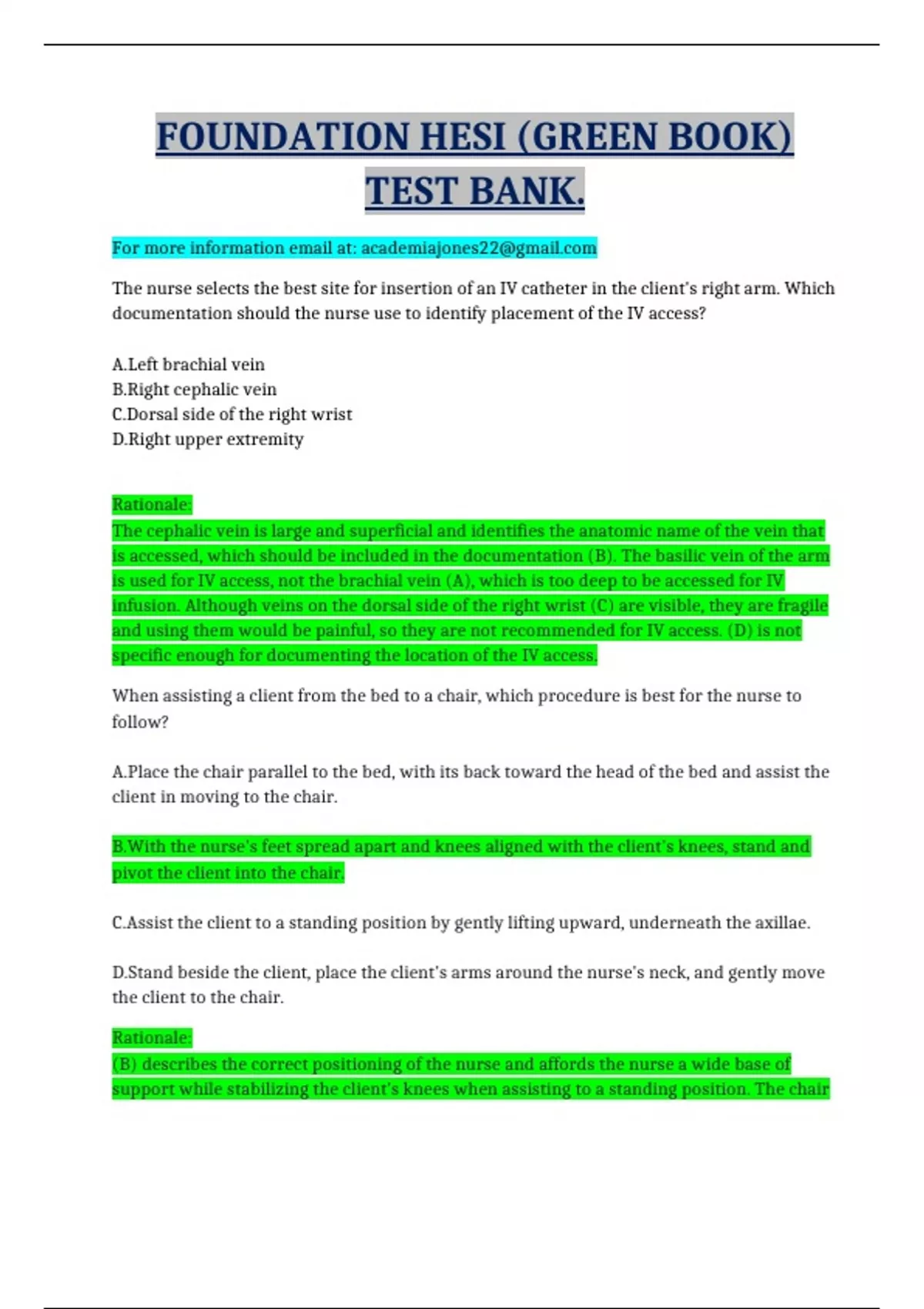 FOUNDATION HESI (GREEN BOOK) TEST BANK.

For more information email at: academiajones22@gmail.com

The nurse selects the best site for insertion of an IV catheter in the client's right arm. Which documentation should the nurse use to identify placement of the IV access?

A.Left brachial vein
B.Right cephalic vein
C.Dorsal side of the right wrist
D.Right upper extremity

Rationale:
The cephalic vein is large and superficial and identifies the anatomic name of the vein that is accessed, which should be included in the documentation (B). The basilic vein of the arm is used for IV access, not the brachial vein (A), which is too deep to be accessed for IV infusion. Although veins on the dorsal side of the right wrist (C) are visible, they are fragile and using them would be painful, so they are not recommended for IV access. (D) is not specific enough for documenting the location of the IV access.

When assisting a client from the bed to a chair, which procedure is best for the nurse to follow?

A.Place the chair parallel to the bed, with its back toward the head of the bed and assist the client in moving to the chair.

B.With the nurse's feet spread apart and knees aligned with the client's knees, stand and pivot the client into the chair.

C.Assist the client to a standing position by gently lifting upward, underneath the axillae.

D.Stand beside the client, place the client's arms around the nurse's neck, and gently move the client to the chair.

Rationale:
(B) describes the correct positioning of the nurse and affords the nurse a wide base of support while stabilizing the client's knees when assisting to a standing position. The chair